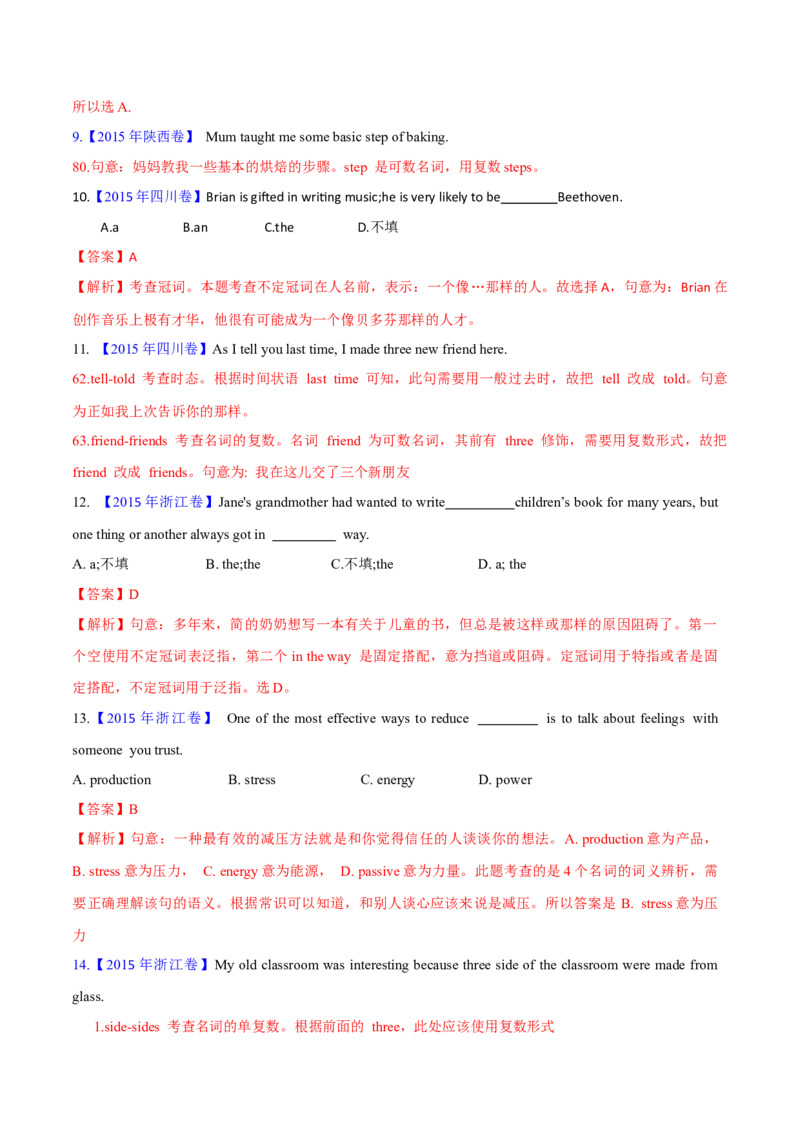 所以选 A.

9.【2015 年陕西卷】 Mum taught me some basic step of baking.

80.句意：妈妈教我一些基本的烘焙的步骤。step 是可数名词，用复数 steps。

10.【2015 年四川卷】Brian is gifted in writing music;he is very likely to be________Beethoven.

A.a B.an C.the D.不填

【答案】A

【解析】考查冠词。本题考查不定冠词在人名前，表示：一个像…那样的人。故选择 A，句意为：Brian 在创作音乐上极有才华，他很有可能成为一个像贝多芬那样的人才。

11. 【2015 年四川卷】As I tell you last time, I made three new friend here.

62.tell-told 考查时态。根据时间状语 last time 可知，此句需要用一般过去时，故把 tell 改成 told。句意为正如我上次告诉你的那样。

63.friend-friends 考查名词的复数。名词 friend 为可数名词，其前有 three 修饰，需要用复数形式，故把 friend 改成 friends。句意为: 我在这儿交了三个新朋友

12. 【2015 年浙江卷】Jane's grandmother had wanted to write__________children's book for many years, but one thing or another always got in _________ way.

A. a;不填 B. the;the C.不填;the D. a; the

【答案】D

【解析】句意：多年来，简的奶奶想写一本有关于儿童的书，但总是被这样或那样的原因阻碍了。第一个空使用不定冠词表泛指，第二个 in the way 是固定搭配，意为挡道或阻碍。定冠词用于特指或者是固定搭配，不定冠词用于泛指。选 D。

13.【2015 年浙江卷】 One of the most effective ways to reduce ________ is to talk about feelings with someone you trust.

A. production B. stress C. energy D. power

【答案】B

【解析】句意：一种最有效的减压方法就是和你觉得信任的人谈谈你的想法。A. production 意为产品，B. stress 意为压力， C. energy 意为能源， D. passive 意为力量。此题考查的是 4 个名词的词义辨析，需要正确理解该句的语义。根据常识可以知道，和别人谈心应该来说是减压。所以答案是 B. stress 意为压力

14.【2015 年浙江卷】My old classroom was interesting because three side of the classroom were made from glass.

1.side-sides 考查名词的单复数。根据前面的 three，此处应该使用复数形式